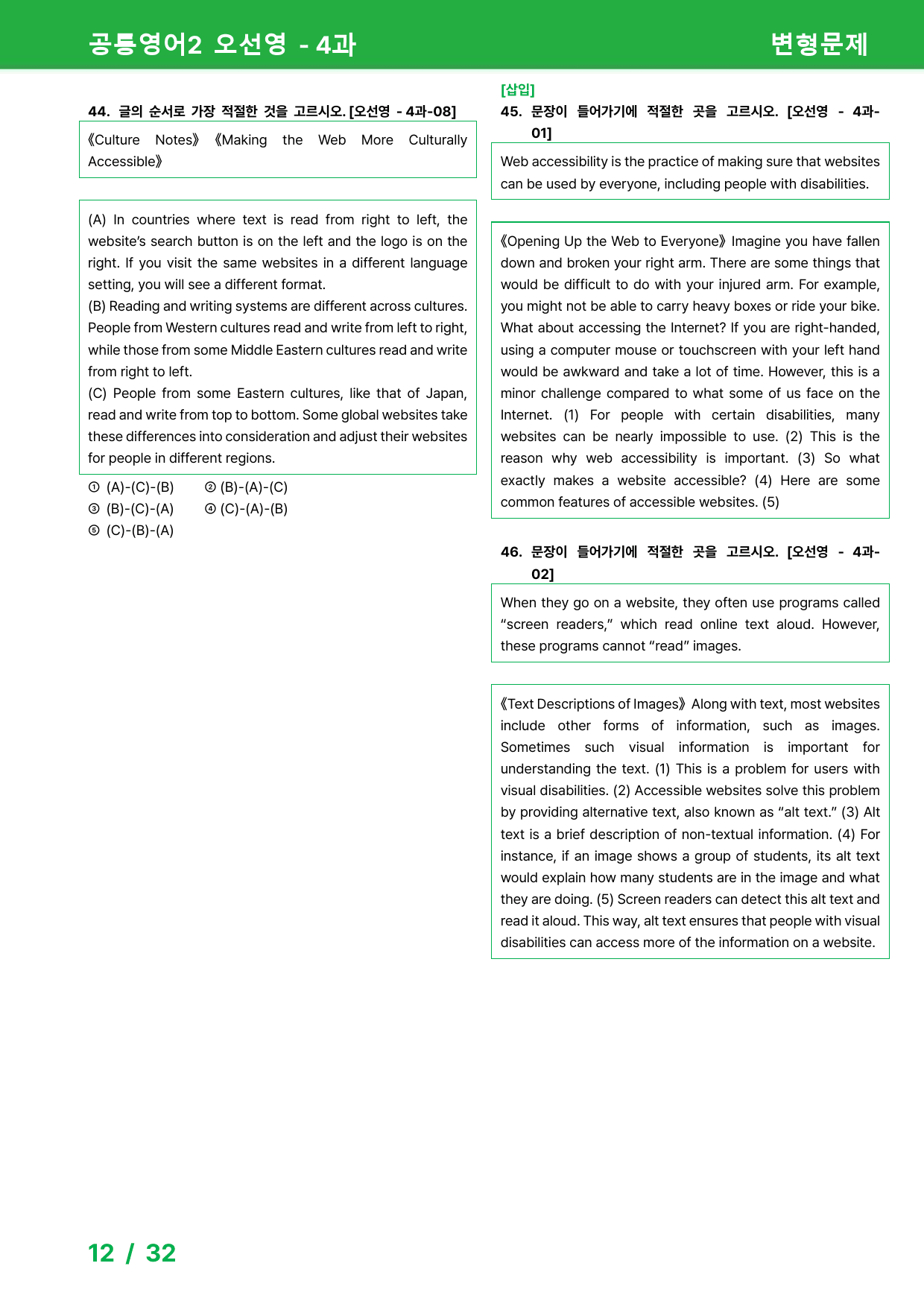 공통영어2 오선영 - 4과

변형문제

44. 글의 순서로 가장 적절한 것을 고르시오. [오선영 - 4과-08]

《Culture Notes》 《Making the Web More Culturally Accessible》

(A) In countries where text is read from right to left, the website's search button is on the left and the logo is on the right. If you visit the same websites in a different language setting, you will see a different format.
(B) Reading and writing systems are different across cultures. People from Western cultures read and write from left to right, while those from some Middle Eastern cultures read and write from right to left.
(C) People from some Eastern cultures, like that of Japan, read and write from top to bottom. Some global websites take these differences into consideration and adjust their websites for people in different regions.

① (A)-(C)-(B)
② (B)-(A)-(C)
③ (B)-(C)-(A)
④ (C)-(A)-(B)
⑤ (C)-(B)-(A)

[삽입]
45. 문장이 들어가기에 적절한 곳을 고르시오. [오선영 - 4과-01]

Web accessibility is the practice of making sure that websites can be used by everyone, including people with disabilities.

《Opening Up the Web to Everyone》 Imagine you have fallen down and broken your right arm. There are some things that would be difficult to do with your injured arm. For example, you might not be able to carry heavy boxes or ride your bike. What about accessing the Internet? If you are right-handed, using a computer mouse or touchscreen with your left hand would be awkward and take a lot of time. However, this is a minor challenge compared to what some of us face on the Internet. (1) For people with certain disabilities, many websites can be nearly impossible to use. (2) This is the reason why web accessibility is important. (3) So what exactly makes a website accessible? (4) Here are some common features of accessible websites. (5)

46. 문장이 들어가기에 적절한 곳을 고르시오. [오선영 - 4과-02]

When they go on a website, they often use programs called "screen readers," which read online text aloud. However, these programs cannot "read" images.

《Text Descriptions of Images》 Along with text, most websites include other forms of information, such as images. Sometimes such visual information is important for understanding the text. (1) This is a problem for users with visual disabilities. (2) Accessible websites solve this problem by providing alternative text, also known as "alt text." (3) Alt text is a brief description of non-textual information. (4) For instance, if an image shows a group of students, its alt text would explain how many students are in the image and what they are doing. (5) Screen readers can detect this alt text and read it aloud. This way, alt text ensures that people with visual disabilities can access more of the information on a website.

12 / 32